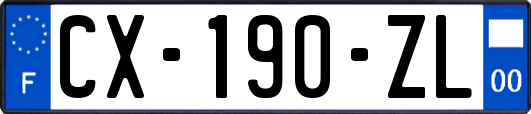 F
CX-190-ZL
00